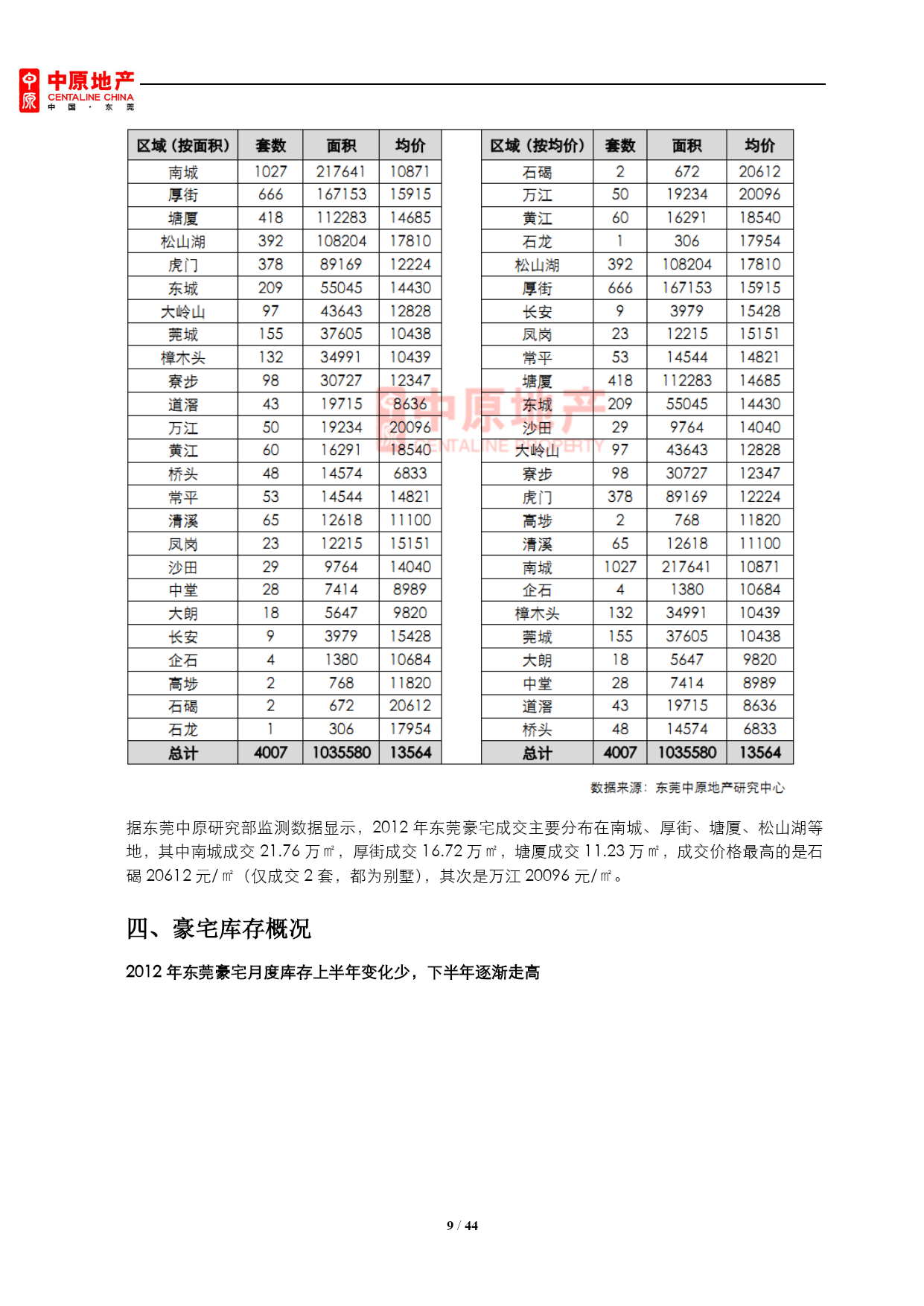 中原地产
CENTALINE CHINA
中 国 · 东 莞

| 区域（按面积） | 套数 | 面积 | 均价 |
|---|---|---|---|
| 南城 | 1027 | 217641 | 10871 |
| 厚街 | 666 | 167153 | 15915 |
| 塘厦 | 418 | 112283 | 14685 |
| 松山湖 | 392 | 108204 | 17810 |
| 虎门 | 378 | 89169 | 12224 |
| 东城 | 209 | 55045 | 14430 |
| 大岭山 | 97 | 43643 | 12828 |
| 莞城 | 155 | 37605 | 10438 |
| 樟木头 | 132 | 34991 | 10439 |
| 寮步 | 98 | 30727 | 12347 |
| 道滘 | 43 | 19715 | 8636 |
| 万江 | 50 | 19234 | 20096 |
| 黄江 | 60 | 16291 | 18540 |
| 桥头 | 48 | 14574 | 6833 |
| 常平 | 53 | 14544 | 14821 |
| 清溪 | 65 | 12618 | 11100 |
| 凤岗 | 23 | 12215 | 15151 |
| 沙田 | 29 | 9764 | 14040 |
| 中堂 | 28 | 7414 | 8989 |
| 大朗 | 18 | 5647 | 9820 |
| 长安 | 9 | 3979 | 15428 |
| 企石 | 4 | 1380 | 10684 |
| 高埗 | 2 | 768 | 11820 |
| 石碣 | 2 | 672 | 20612 |
| 石龙 | 1 | 306 | 17954 |
| 总计 | 4007 | 1035580 | 13564 |

| 区域（按均价） | 套数 | 面积 | 均价 |
|---|---|---|---|
| 石碣 | 2 | 672 | 20612 |
| 万江 | 50 | 19234 | 20096 |
| 黄江 | 60 | 16291 | 18540 |
| 石龙 | 1 | 306 | 17954 |
| 松山湖 | 392 | 108204 | 17810 |
| 厚街 | 666 | 167153 | 15915 |
| 长安 | 9 | 3979 | 15428 |
| 凤岗 | 23 | 12215 | 15151 |
| 常平 | 53 | 14544 | 14821 |
| 塘厦 | 418 | 112283 | 14685 |
| 东城 | 209 | 55045 | 14430 |
| 沙田 | 29 | 9764 | 14040 |
| 大岭山 | 97 | 43643 | 12828 |
| 寮步 | 98 | 30727 | 12347 |
| 虎门 | 378 | 89169 | 12224 |
| 高埗 | 2 | 768 | 11820 |
| 清溪 | 65 | 12618 | 11100 |
| 南城 | 1027 | 217641 | 10871 |
| 企石 | 4 | 1380 | 10684 |
| 樟木头 | 132 | 34991 | 10439 |
| 莞城 | 155 | 37605 | 10438 |
| 大朗 | 18 | 5647 | 9820 |
| 中堂 | 28 | 7414 | 8989 |
| 道滘 | 43 | 19715 | 8636 |
| 桥头 | 48 | 14574 | 6833 |
| 总计 | 4007 | 1035580 | 13564 |

中原地产 CENTALINE PROPERTY

数据来源：东莞中原地产研究中心

据东莞中原研究部监测数据显示，2012 年东莞豪宅成交主要分布在南城、厚街、塘厦、松山湖等地，其中南城成交 21.76 万㎡，厚街成交 16.72 万㎡，塘厦成交 11.23 万㎡，成交价格最高的是石碣 20612 元/㎡（仅成交 2 套，都为别墅），其次是万江 20096 元/㎡。

四、豪宅库存概况

2012 年东莞豪宅月度库存上半年变化少，下半年逐渐走高

9 / 44